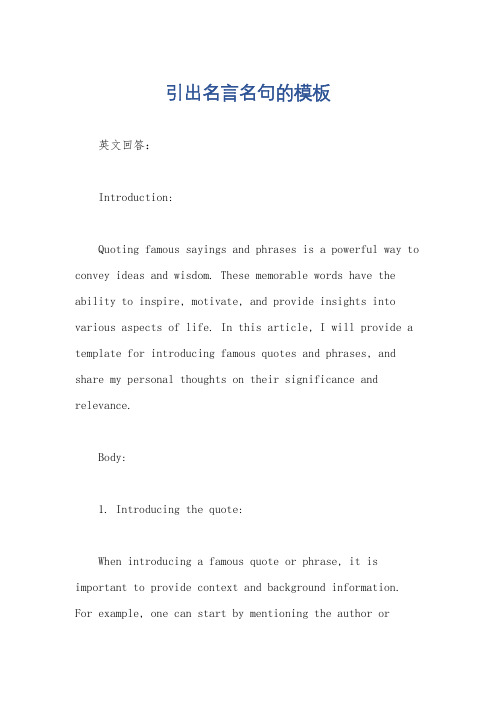 引出名言名句的模板

英文回答：

Introduction:

Quoting famous sayings and phrases is a powerful way to convey ideas and wisdom. These memorable words have the ability to inspire, motivate, and provide insights into various aspects of life. In this article, I will provide a template for introducing famous quotes and phrases, and share my personal thoughts on their significance and relevance.

Body:

1. Introducing the quote:

When introducing a famous quote or phrase, it is important to provide context and background information. For example, one can start by mentioning the author or